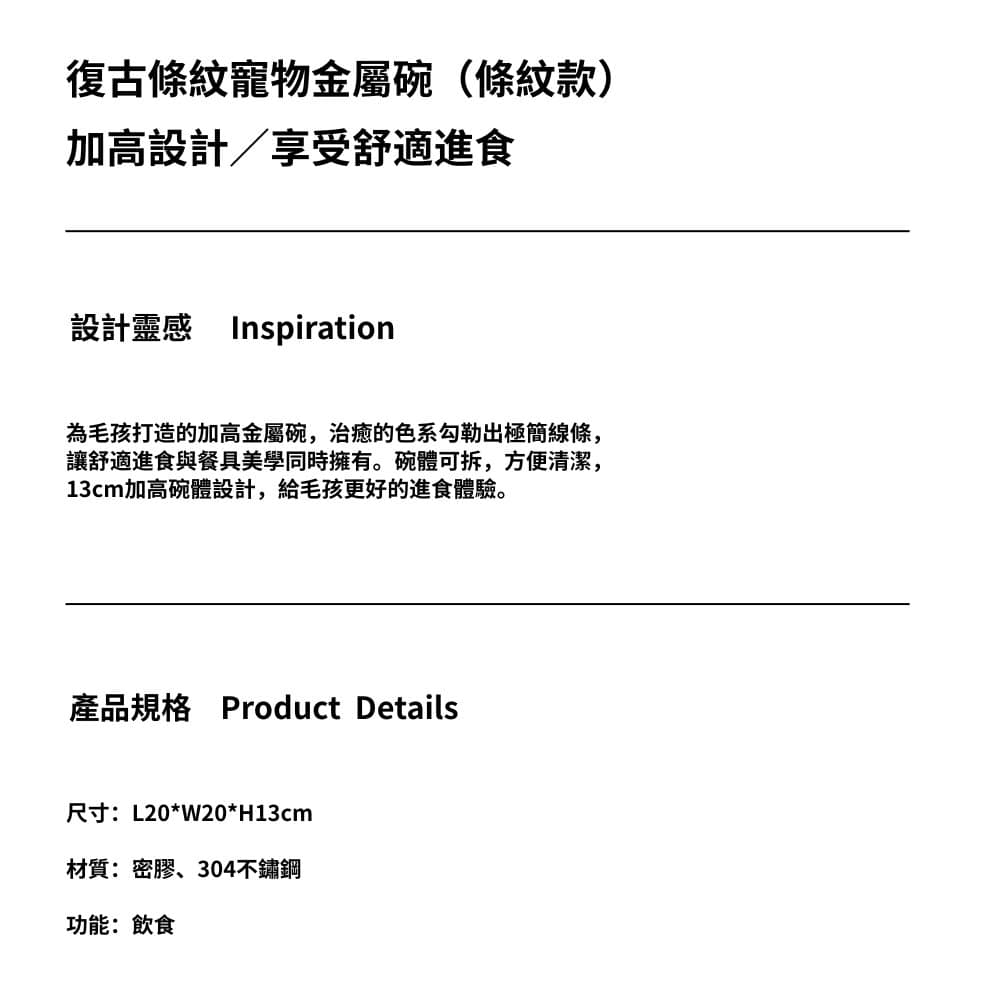 復古條紋寵物金屬碗（條紋款）
加高設計／享受舒適進食

設計靈感 Inspiration

為毛孩打造的加高金屬碗，治癒的色系勾勒出極簡線條，讓舒適進食與餐具美學同時擁有。碗體可拆，方便清潔，13cm加高碗體設計，給毛孩更好的進食體驗。

產品規格 Product Details

尺寸：L20*W20*H13cm

材質：密膠、304不鏽鋼

功能：飲食